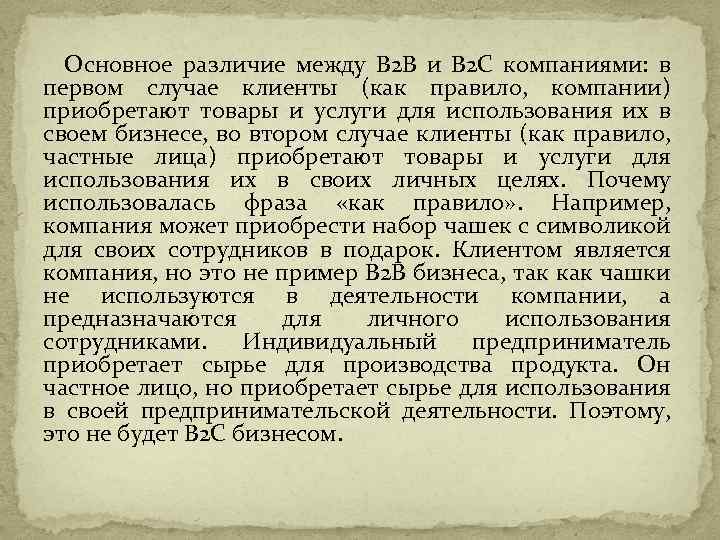 Основное различие между B2B и B2C компаниями: в первом случае клиенты (как правило, компании) приобретают товары и услуги для использования их в своем бизнесе, во втором случае клиенты (как правило, частные лица) приобретают товары и услуги для использования их в своих личных целях. Почему использовалась фраза «как правило». Например, компания может приобрести набор чашек с символикой для своих сотрудников в подарок. Клиентом является компания, но это не пример B2B бизнеса, так как чашки не используются в деятельности компании, а предназначаются для личного использования сотрудниками. Индивидуальный предприниматель приобретает сырье для производства продукта. Он частное лицо, но приобретает сырье для использования в своей предпринимательской деятельности. Поэтому, это не будет B2C бизнесом.